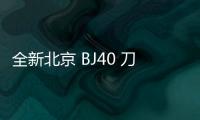 全新北京 BJ40 刀